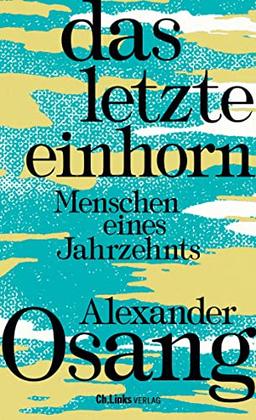 das
letzte
einhorn

Menschen
eines
Jahrzehnts

Alexander
Osang

Ch.Links VERLAG